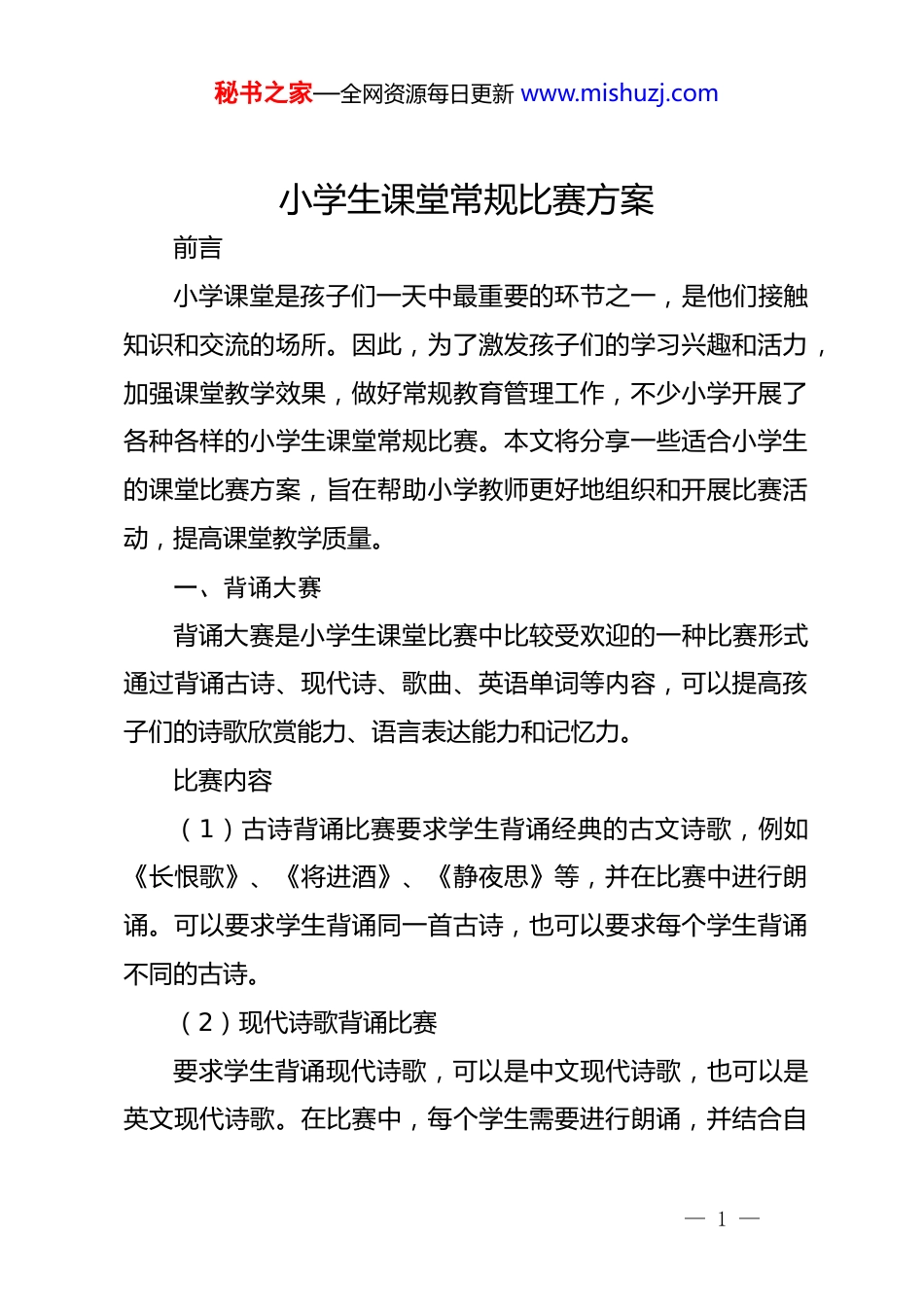 秘书之家—全网资源每日更新 www.mishuzj.com

小学生课堂常规比赛方案

前言

小学课堂是孩子们一天中最重要的环节之一，是他们接触知识和交流的场所。因此，为了激发孩子们的学习兴趣和活力，加强课堂教学效果，做好常规教育管理工作，不少小学开展了各种各样的小学生课堂常规比赛。本文将分享一些适合小学生的课堂比赛方案，旨在帮助小学教师更好地组织和开展比赛活动，提高课堂教学质量。

一、背诵大赛

背诵大赛是小学生课堂比赛中比较受欢迎的一种比赛形式通过背诵古诗、现代诗、歌曲、英语单词等内容，可以提高孩子们的诗歌欣赏能力、语言表达能力和记忆力。

比赛内容

（1）古诗背诵比赛要求学生背诵经典的古文诗歌，例如《长恨歌》、《将进酒》、《静夜思》等，并在比赛中进行朗诵。可以要求学生背诵同一首古诗，也可以要求每个学生背诵不同的古诗。

（2）现代诗歌背诵比赛

要求学生背诵现代诗歌，可以是中文现代诗歌，也可以是英文现代诗歌。在比赛中，每个学生需要进行朗诵，并结合自

— 1 —